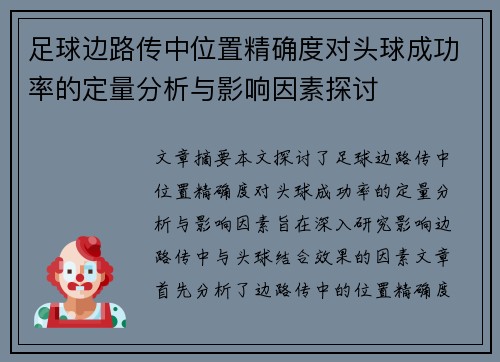 足球边路传中位置精确度对头球成功率的定量分析与影响因素探讨

文章摘要本文探讨了足球边路传中位置精确度对头球成功率的定量分析与影响因素旨在深入研究影响边路传中与头球结合效果的因素文章首先分析了边路传中的位置精确度